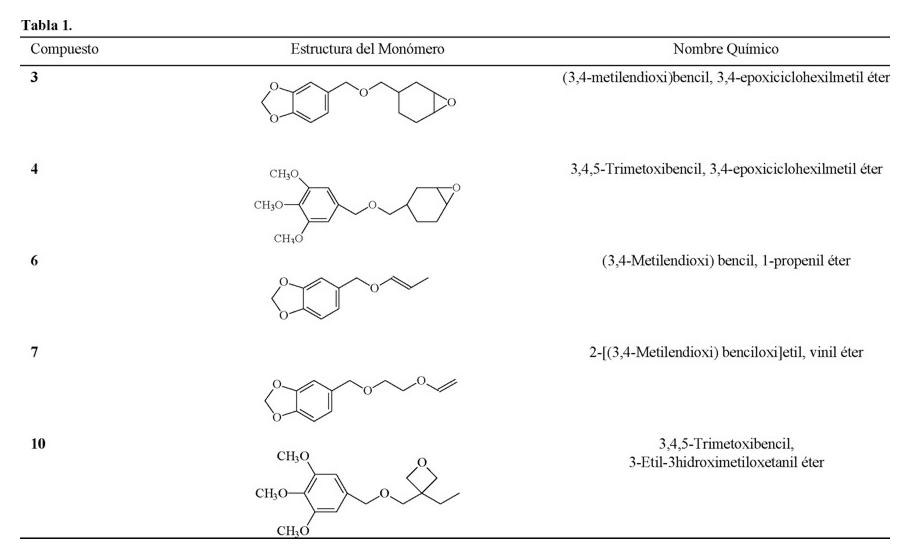 Tabla 1.

| Compuesto | Estructura del Monómero | Nombre Químico |
|---|---|---|
| 3 | O O O O | (3,4-metilendioxi)bencil, 3,4-epoxiciclohexilmetil éter |
| 4 | $CH_3O$ $CH_3O$ $CH_3O$ O O | 3,4,5-Trimetoxibencil, 3,4-epoxiciclohexilmetil éter |
| 6 | O O O | (3,4-Metilendioxi) bencil, 1-propenil éter |
| 7 | O O O O | 2-[(3,4-Metilendioxi) benciloxi]etil, vinil éter |
| 10 | $CH_3O$ $CH_3O$ $CH_3O$ O O | 3,4,5-Trimetoxibencil, 3-Etil-3hidroximetiloxetanil éter |